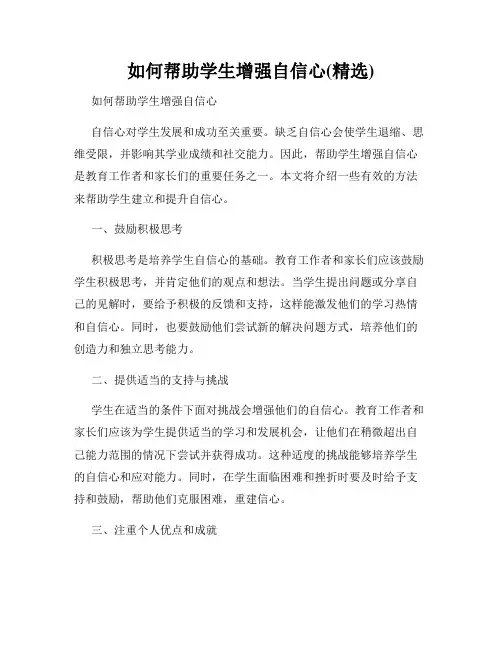 如何帮助学生增强自信心(精选)

如何帮助学生增强自信心

自信心对学生发展和成功至关重要。缺乏自信心会使学生退缩、思维受限，并影响其学业成绩和社交能力。因此，帮助学生增强自信心是教育工作者和家长们的重要任务之一。本文将介绍一些有效的方法来帮助学生建立和提升自信心。

一、鼓励积极思考

积极思考是培养学生自信心的基础。教育工作者和家长们应该鼓励学生积极思考，并肯定他们的观点和想法。当学生提出问题或分享自己的见解时，要给予积极的反馈和支持，这样能激发他们的学习热情和自信心。同时，也要鼓励他们尝试新的解决问题方式，培养他们的创造力和独立思考能力。

二、提供适当的支持与挑战

学生在适当的条件下面对挑战会增强他们的自信心。教育工作者和家长们应该为学生提供适当的学习和发展机会，让他们在稍微超出自己能力范围的情况下尝试并获得成功。这种适度的挑战能够培养学生的自信心和应对能力。同时，在学生面临困难和挫折时要及时给予支持和鼓励，帮助他们克服困难，重建信心。

三、注重个人优点和成就